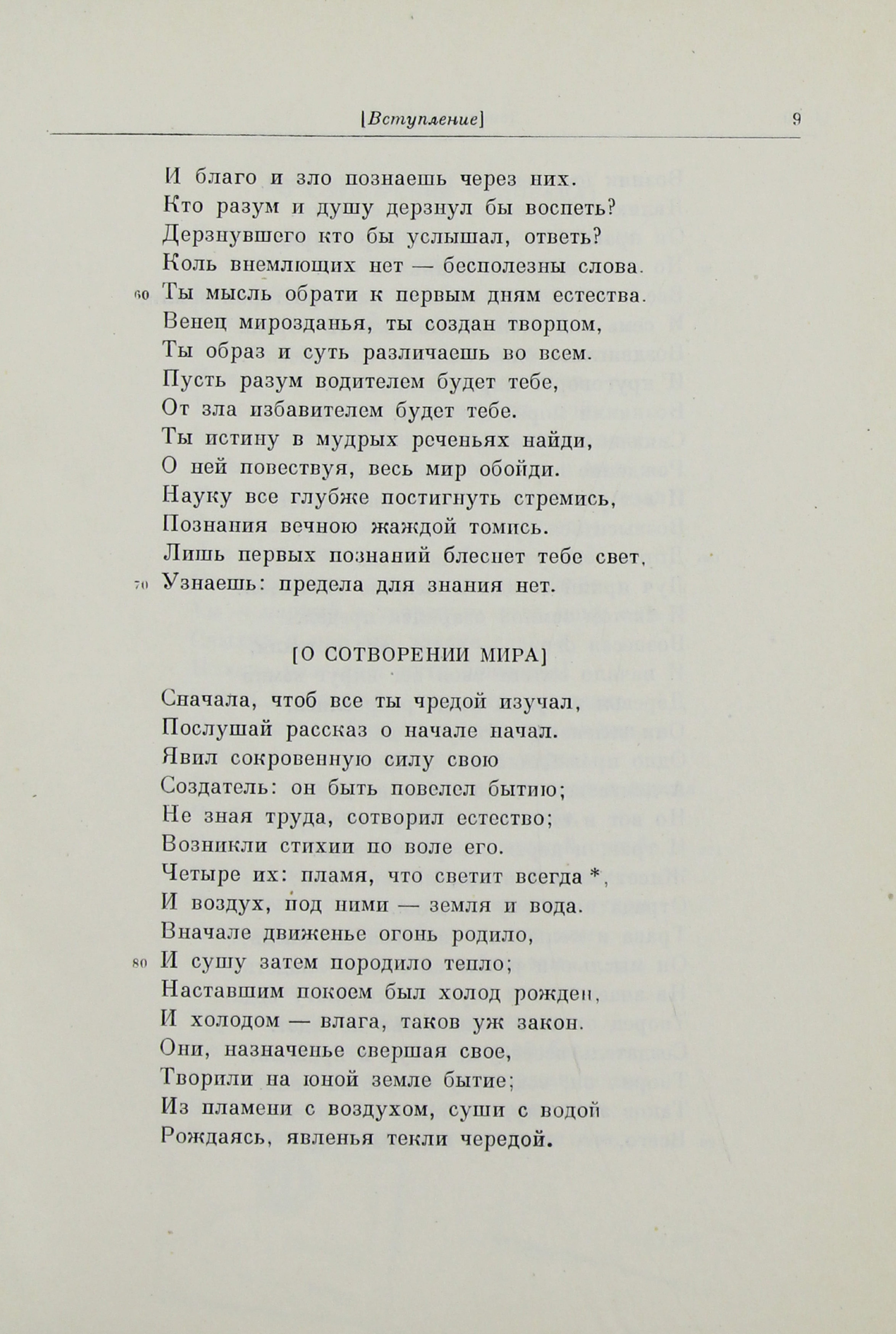 [Вступление] 9

И благо и зло познаешь через них.
Кто разум и душу дерзнул бы воспеть?
Дерзнувшего кто бы услышал, ответь?
Коль внемлющих нет — бесполезны слова.
60 Ты мысль обрати к первым дням естества.
Венец мирозданья, ты создан творцом,
Ты образ и суть различаешь во всем.
Пусть разум водителем будет тебе,
От зла избавителем будет тебе.
Ты истину в мудрых реченьях найди,
О ней повествуя, весь мир обойди.
Науку все глубже постигнуть стремись,
Познания вечною жаждой томись.
Лишь первых познаний блеснет тебе свет,
70 Узнаешь: предела для знания нет.

[О СОТВОРЕНИИ МИРА]

Сначала, чтоб все ты чредой изучал,
Послушай рассказ о начале начал.
Явил сокровенную силу свою
Создатель: он быть повелел бытию;
Не зная труда, сотворил естество;
Возникли стихии по воле его.
Четыре их: пламя, что светит всегда *,
И воздух, под ними — земля и вода.
Вначале движенье огонь родило,
80 И сушу затем породило тепло;
Наставшим покоем был холод рожден,
И холодом — влага, таков уж закон.
Они, назначенье свершая свое,
Творили на юной земле бытие;
Из пламени с воздухом, суши с водой
Рождаясь, явленья текли чередой.